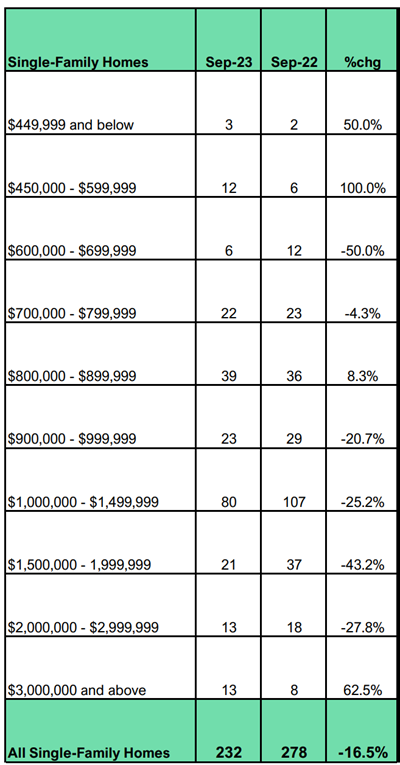 | Single-Family Homes | Sep-23 | Sep-22 | %chg |
|---|---|---|---|
| \$449,999 and below | 3 | 2 | 50.0% |
| \$450,000 - \$599,999 | 12 | 6 | 100.0% |
| \$600,000 - \$699,999 | 6 | 12 | -50.0% |
| \$700,000 - \$799,999 | 22 | 23 | -4.3% |
| \$800,000 - \$899,999 | 39 | 36 | 8.3% |
| \$900,000 - \$999,999 | 23 | 29 | -20.7% |
| \$1,000,000 - \$1,499,999 | 80 | 107 | -25.2% |
| \$1,500,000 - 1,999,999 | 21 | 37 | -43.2% |
| \$2,000,000 - \$2,999,999 | 13 | 18 | -27.8% |
| \$3,000,000 and above | 13 | 8 | 62.5% |
| All Single-Family Homes | 232 | 278 | -16.5% |